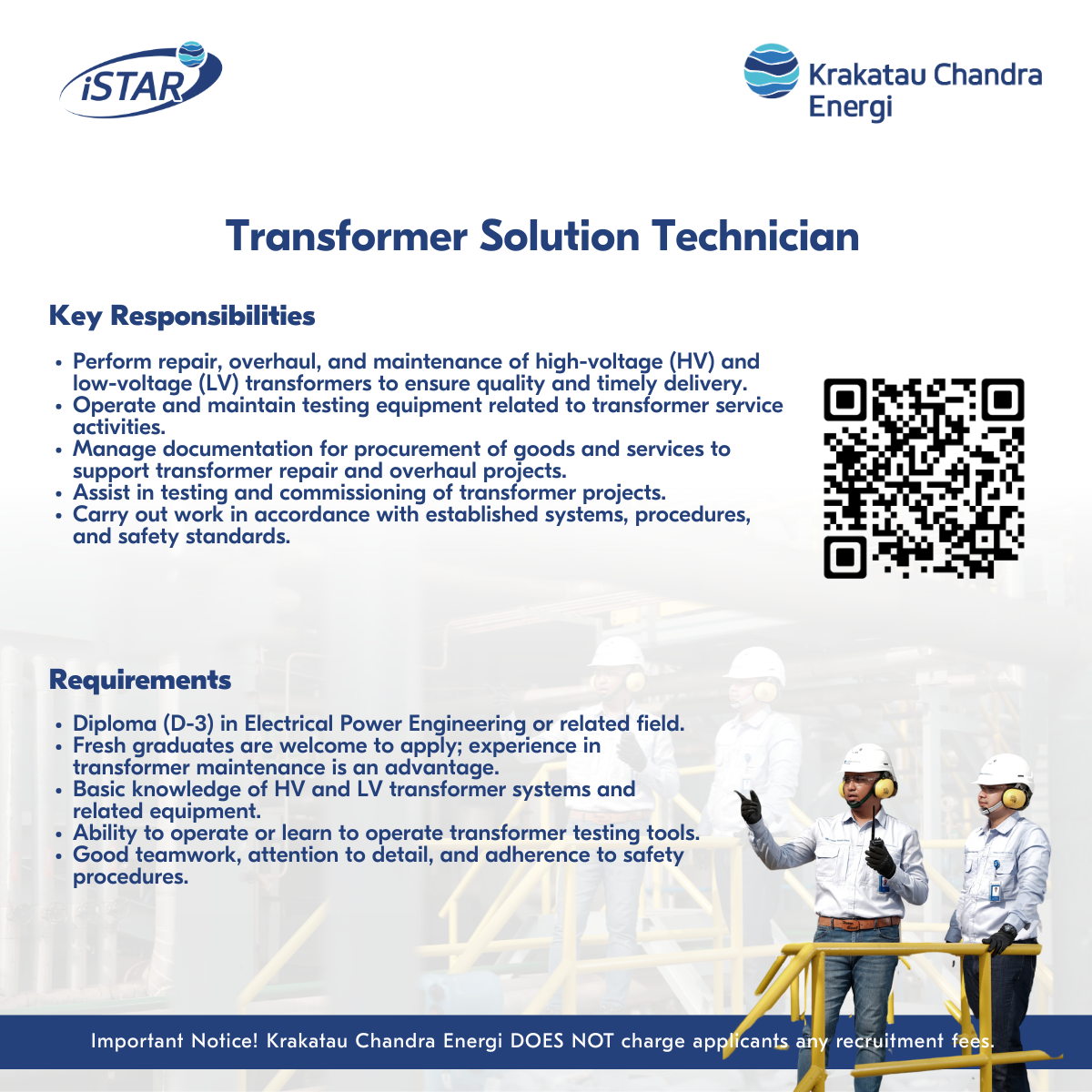 iSTAR

Krakatau Chandra Energi

Transformer Solution Technician

Key Responsibilities

• Perform repair, overhaul, and maintenance of high-voltage (HV) and low-voltage (LV) transformers to ensure quality and timely delivery.
• Operate and maintain testing equipment related to transformer service activities.
• Manage documentation for procurement of goods and services to support transformer repair and overhaul projects.
• Assist in testing and commissioning of transformer projects.
• Carry out work in accordance with established systems, procedures, and safety standards.

Requirements

• Diploma (D-3) in Electrical Power Engineering or related field.
• Fresh graduates are welcome to apply; experience in transformer maintenance is an advantage.
• Basic knowledge of HV and LV transformer systems and related equipment.
• Ability to operate or learn to operate transformer testing tools.
• Good teamwork, attention to detail, and adherence to safety procedures.

Important Notice! Krakatau Chandra Energi DOES NOT charge applicants any recruitment fees.